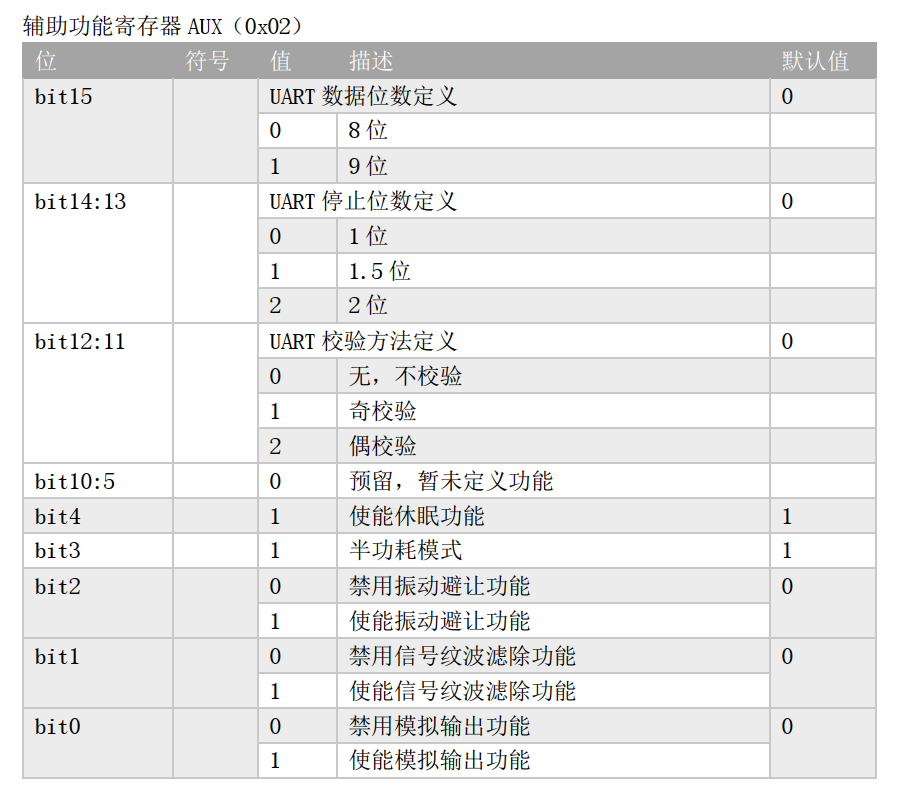 辅助功能寄存器AUX（0x02）

| 位 | 符号 | 值 | 描述 | 默认值 |
|---|---|---|---|---|
| bit15 | | UART数据位数定义 | | 0 |
| | | 0 | 8位 | |
| | | 1 | 9位 | |
| bit14:13 | | UART停止位数定义 | | 0 |
| | | 0 | 1位 | |
| | | 1 | 1.5位 | |
| | | 2 | 2位 | |
| bit12:11 | | UART校验方法定义 | | 0 |
| | | 0 | 无，不校验 | |
| | | 1 | 奇校验 | |
| | | 2 | 偶校验 | |
| bit10:5 | | 0 | 预留，暂未定义功能 | |
| bit4 | | 1 | 使能休眠功能 | 1 |
| bit3 | | 1 | 半功耗模式 | 1 |
| bit2 | | 0 | 禁用振动避让功能 | 0 |
| | | 1 | 使能振动避让功能 | |
| bit1 | | 0 | 禁用信号纹波滤除功能 | 0 |
| | | 1 | 使能信号纹波滤除功能 | |
| bit0 | | 0 | 禁用模拟输出功能 | 0 |
| | | 1 | 使能模拟输出功能 | |